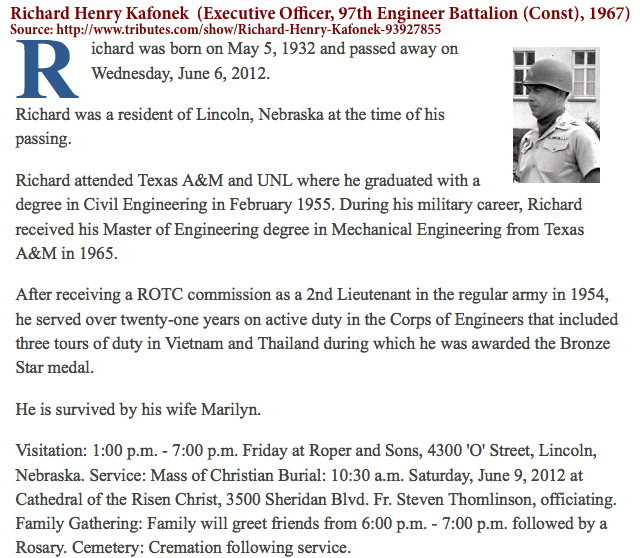 Richard Henry Kafonek (Executive Officer, 97th Engineer Battalion (Const), 1967)
Source: http://www.tributes.com/show/Richard-Henry-Kafonek-93927855

Richard was born on May 5, 1932 and passed away on Wednesday, June 6, 2012.

Richard was a resident of Lincoln, Nebraska at the time of his passing.

Richard attended Texas A&M and UNL where he graduated with a degree in Civil Engineering in February 1955. During his military career, Richard received his Master of Engineering degree in Mechanical Engineering from Texas A&M in 1965.

After receiving a ROTC commission as a 2nd Lieutenant in the regular army in 1954, he served over twenty-one years on active duty in the Corps of Engineers that included three tours of duty in Vietnam and Thailand during which he was awarded the Bronze Star medal.

He is survived by his wife Marilyn.

Visitation: 1:00 p.m. - 7:00 p.m. Friday at Roper and Sons, 4300 'O' Street, Lincoln, Nebraska. Service: Mass of Christian Burial: 10:30 a.m. Saturday, June 9, 2012 at Cathedral of the Risen Christ, 3500 Sheridan Blvd. Fr. Steven Thomlinson, officiating. Family Gathering: Family will greet friends from 6:00 p.m. - 7:00 p.m. followed by a Rosary. Cemetery: Cremation following service.